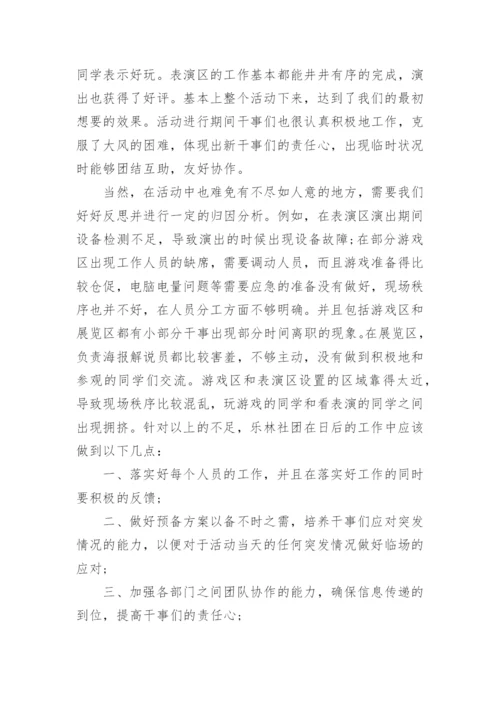 同学表示好玩。表演区的工作基本都能井井有序的完成，演出也获得了好评。基本上整个活动下来，达到了我们的最初想要的效果。活动进行期间干事们也很认真积极地工作，克服了大风的困难，体现出新干事们的责任心，出现临时状况时能够团结互助，友好协作。

当然，在活动中也难免有不尽如人意的地方，需要我们好好反思并进行一定的归因分析。例如，在表演区演出期间设备检测不足，导致演出的时候出现设备故障;在部分游戏区出现工作人员的缺席，需要调动人员，而且游戏准备得比较仓促，电脑电量问题等需要应急的准备没有做好，现场秩序也并不好，在人员分工方面不够明确。并且包括游戏区和展览区都有小部分干事出现部分时间离职的现象。在展览区，负责海报解说员都比较害羞，不够主动，没有做到积极地和参观的同学们交流。游戏区和表演区设置的区域靠得太近，导致现场秩序比较混乱，玩游戏的同学和看表演的同学之间出现拥挤。针对以上的不足，乐林社团在日后的工作中应该做到以下几点：

一、落实好每个人员的工作，并且在落实好工作的同时要积极的反馈；

二、做好预备方案以备不时之需，培养干事们应对突发情况的能力，以便对于活动当天的任何突发情况做好临场的应对；

三、加强各部门之间团队协作的能力，确保信息传递的到位，提高干事们的责任心；